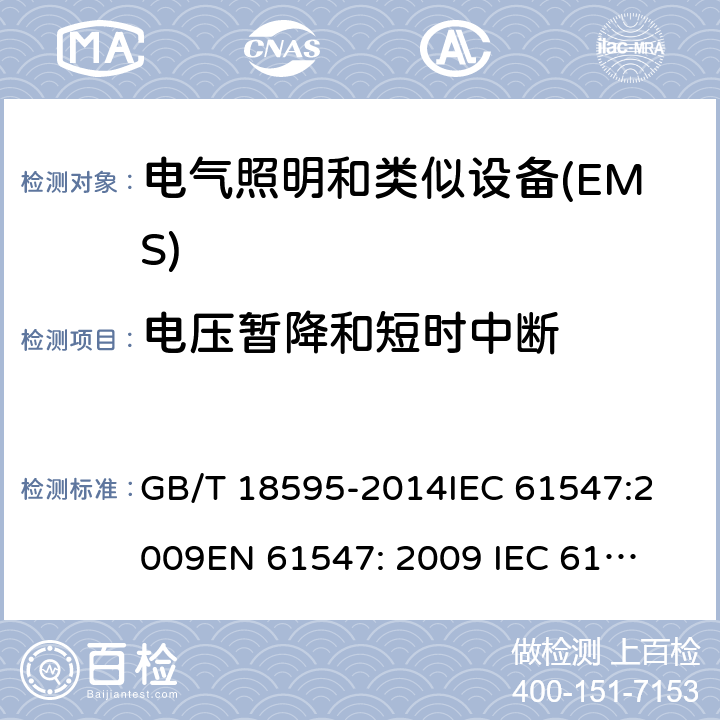 MA CNAS AL ilac-MRA

检测对象： 电气照明和类似设备(EMS)

检测项目： 电压暂降和短时中断

检测标准： GB/T 18595-2014IEC 61547:2009EN 61547: 2009 IEC 61…

百检 Baijiantest.com

做检测 上百检
400-151-7153